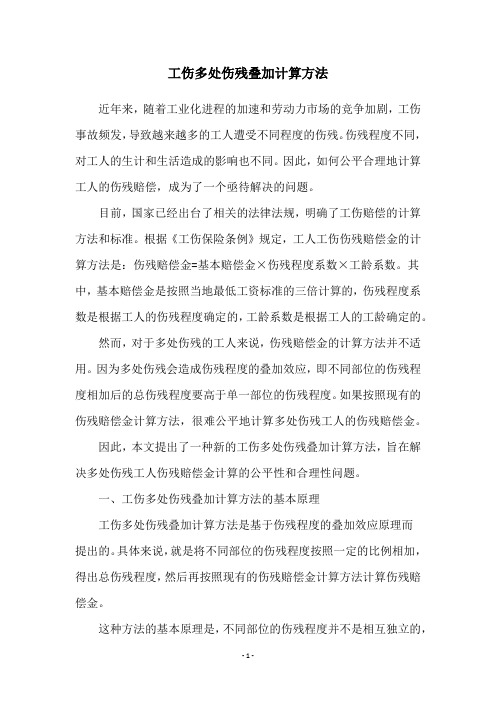 工伤多处伤残叠加计算方法

近年来，随着工业化进程的加速和劳动力市场的竞争加剧，工伤事故频发，导致越来越多的工人遭受不同程度的伤残。伤残程度不同，对工人的生计和生活造成的影响也不同。因此，如何公平合理地计算工人的伤残赔偿，成为了一个亟待解决的问题。

目前，国家已经出台了相关的法律法规，明确了工伤赔偿的计算方法和标准。根据《工伤保险条例》规定，工人工伤伤残赔偿金的计算方法是：伤残赔偿金=基本赔偿金×伤残程度系数×工龄系数。其中，基本赔偿金是按照当地最低工资标准的三倍计算的，伤残程度系数是根据工人的伤残程度确定的，工龄系数是根据工人的工龄确定的。

然而，对于多处伤残的工人来说，伤残赔偿金的计算方法并不适用。因为多处伤残会造成伤残程度的叠加效应，即不同部位的伤残程度相加后的总伤残程度要高于单一部位的伤残程度。如果按照现有的伤残赔偿金计算方法，很难公平地计算多处伤残工人的伤残赔偿金。

因此，本文提出了一种新的工伤多处伤残叠加计算方法，旨在解决多处伤残工人伤残赔偿金计算的公平性和合理性问题。

一、工伤多处伤残叠加计算方法的基本原理

工伤多处伤残叠加计算方法是基于伤残程度的叠加效应原理而提出的。具体来说，就是将不同部位的伤残程度按照一定的比例相加，得出总伤残程度，然后再按照现有的伤残赔偿金计算方法计算伤残赔偿金。

这种方法的基本原理是，不同部位的伤残程度并不是相互独立的，

- 1 -